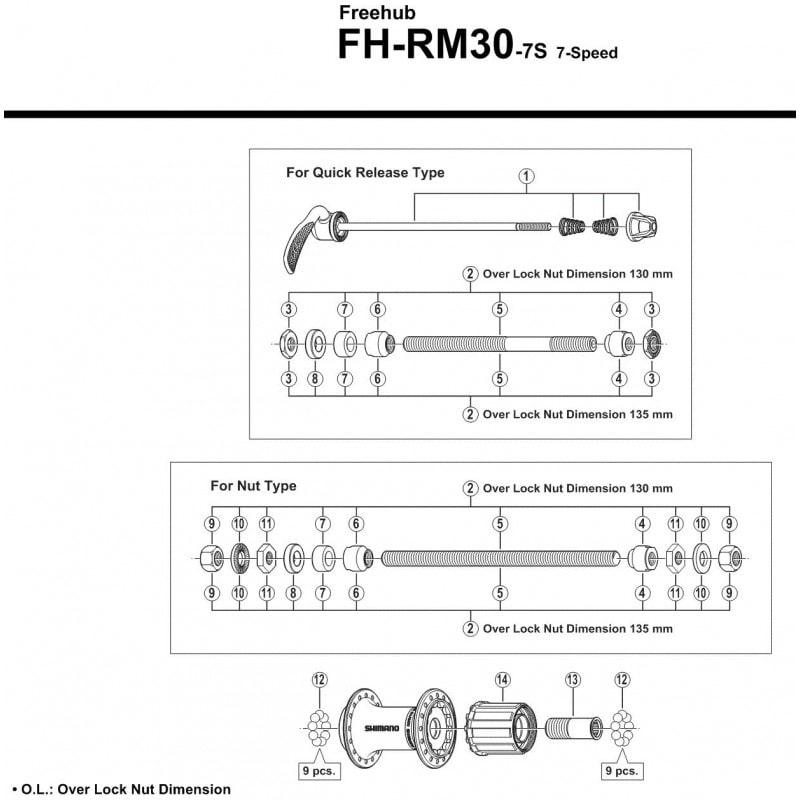 Freehub
FH-RM30-7S 7-Speed

For Quick Release Type

1

2 Over Lock Nut Dimension 130 mm

3 7 6 5 4 3

3 8 7 6 5 4 3

2 Over Lock Nut Dimension 135 mm

For Nut Type

2 Over Lock Nut Dimension 130 mm

9 10 11 7 6 5 4 11 10 9

9 10 11 8 7 6 5 4 11 10 9

2 Over Lock Nut Dimension 135 mm

12 14 13 12

SHIMANO

9 pcs.

9 pcs.

• O.L.: Over Lock Nut Dimension